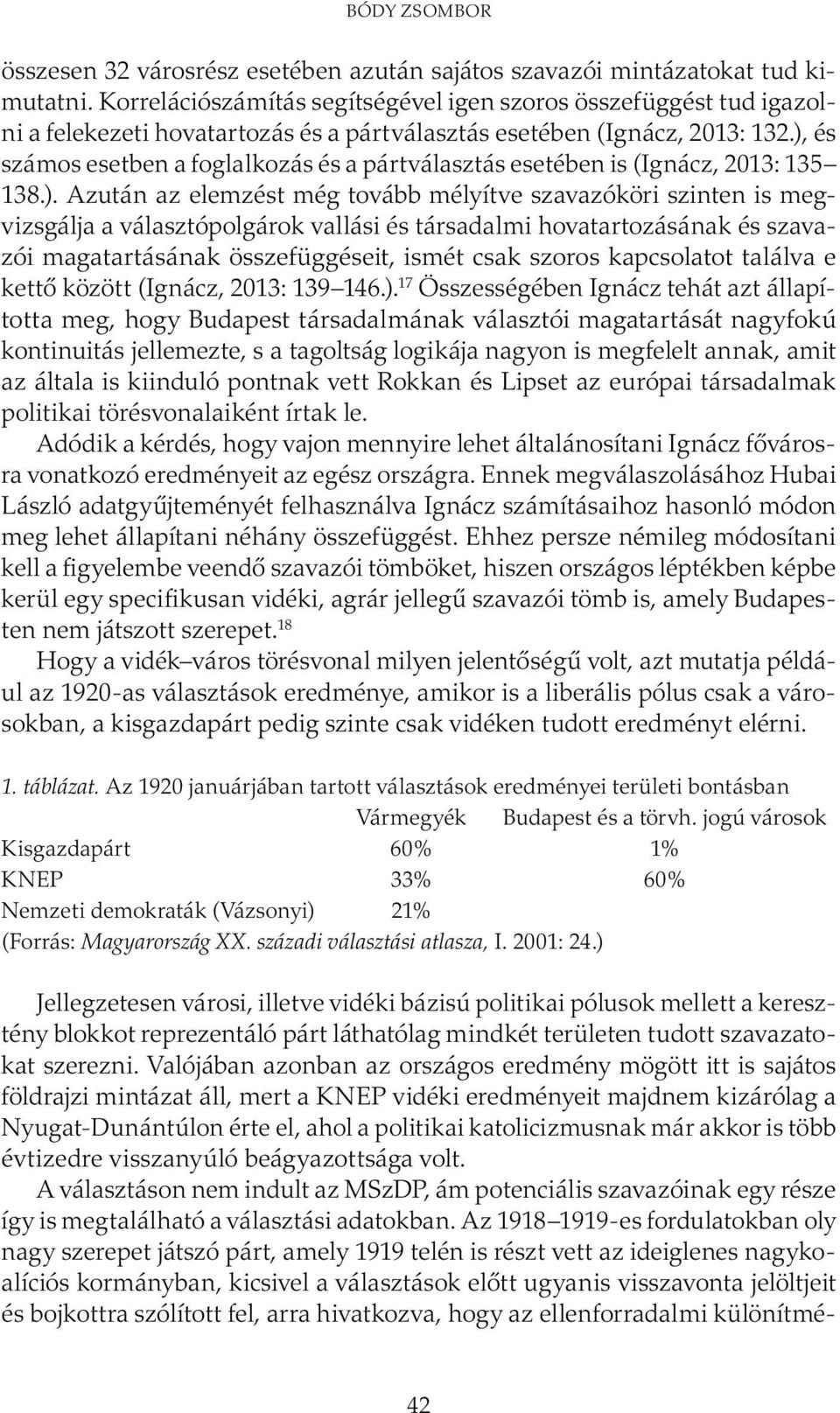 BÓDY ZSOMBOR

összesen 32 városrész esetében azután sajátos szavazói mintázatokat tud kimutatni. Korrelációszámítás segítségével igen szoros összefüggést tud igazolni a felekezeti hovatartozás és a pártválasztás esetében (Ignácz, 2013: 132.), és számos esetben a foglalkozás és a pártválasztás esetében is (Ignácz, 2013: 135–138.). Azután az elemzést még tovább mélyítve szavazóköri szinten is megvizsgálja a választópolgárok vallási és társadalmi hovatartozásának és szavazói magatartásának összefüggéseit, ismét csak szoros kapcsolatot találva e kettő között (Ignácz, 2013: 139–146.).$^{17}$ Összességében Ignácz tehát azt állapította meg, hogy Budapest társadalmának választói magatartását nagyfokú kontinuitás jellemezte, s a tagoltság logikája nagyon is megfelelt annak, amit az általa is kiinduló pontnak vett Rokkan és Lipset az európai társadalmak politikai törésvonalaiként írtak le.

Adódik a kérdés, hogy vajon mennyire lehet általánosítani Ignácz fővárosra vonatkozó eredményeit az egész országra. Ennek megválaszolásához Hubai László adatgyűjteményét felhasználva Ignácz számításaihoz hasonló módon meg lehet állapítani néhány összefüggést. Ehhez persze némileg módosítani kell a figyelembe veendő szavazói tömböket, hiszen országos léptékben képbe kerül egy specifikusan vidéki, agrár jellegű szavazói tömb is, amely Budapesten nem játszott szerepet.$^{18}$

Hogy a vidék–város törésvonal milyen jelentőségű volt, azt mutatja például az 1920-as választások eredménye, amikor is a liberális pólus csak a városokban, a kisgazdapárt pedig szinte csak vidéken tudott eredményt elérni.

1. táblázat. Az 1920 januárjában tartott választások eredményei területi bontásban

| | Vármegyék | Budapest és a törvh. jogú városok |
|---|---|---|
| Kisgazdapárt | 60% | 1% |
| KNEP | 33% | 60% |
| Nemzeti demokraták (Vázsonyi) | 21% | |

(Forrás: Magyarország XX. századi választási atlasza, I. 2001: 24.)

Jellegzetesen városi, illetve vidéki bázisú politikai pólusok mellett a keresztény blokkot reprezentáló párt láthatólag mindkét területen tudott szavazatokat szerezni. Valójában azonban az országos eredmény mögött itt is sajátos földrajzi mintázat áll, mert a KNEP vidéki eredményeit majdnem kizárólag a Nyugat-Dunántúlon érte el, ahol a politikai katolicizmusnak már akkor is több évtizedre visszanyúló beágyazottsága volt.

A választáson nem indult az MSzDP, ám potenciális szavazóinak egy része így is megtalálható a választási adatokban. Az 1918–1919-es fordulatokban oly nagy szerepet játszó párt, amely 1919 telén is részt vett az ideiglenes nagykoalíciós kormányban, kicsivel a választások előtt ugyanis visszavonta jelöltjeit és bojkottra szólított fel, arra hivatkozva, hogy az ellenforradalmi különítmé-

42